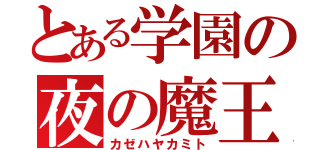 とある学園の
夜の魔王
カゼハヤカミト